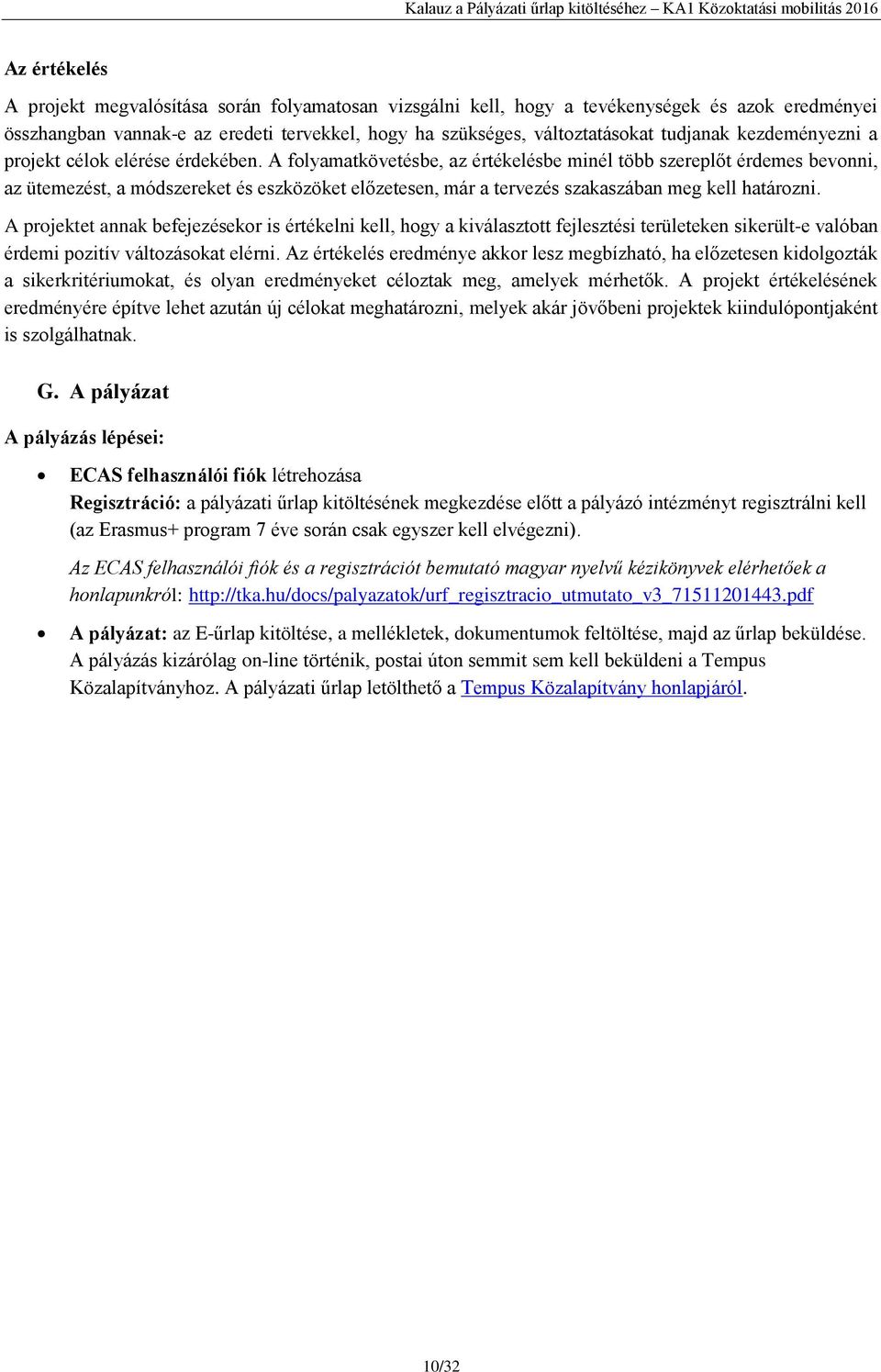 Kalauz a Pályázati űrlap kitöltéséhez – KA1 Közoktatási mobilitás 2016

Az értékelés

A projekt megvalósítása során folyamatosan vizsgálni kell, hogy a tevékenységek és azok eredményei összhangban vannak-e az eredeti tervekkel, hogy ha szükséges, változtatásokat tudjanak kezdeményezni a projekt célok elérése érdekében. A folyamatkövetésbe, az értékelésbe minél több szereplőt érdemes bevonni, az ütemezést, a módszereket és eszközöket előzetesen, már a tervezés szakaszában meg kell határozni.

A projektet annak befejezésekor is értékelni kell, hogy a kiválasztott fejlesztési területeken sikerült-e valóban érdemi pozitív változásokat elérni. Az értékelés eredménye akkor lesz megbízható, ha előzetesen kidolgozták a sikerkritériumokat, és olyan eredményeket céloztak meg, amelyek mérhetők. A projekt értékelésének eredményére építve lehet azután új célokat meghatározni, melyek akár jövőbeni projektek kiindulópontjaként is szolgálhatnak.

G. A pályázat

A pályázás lépései:

• ECAS felhasználói fiók létrehozása
Regisztráció: a pályázati űrlap kitöltésének megkezdése előtt a pályázó intézményt regisztrálni kell (az Erasmus+ program 7 éve során csak egyszer kell elvégezni).

Az ECAS felhasználói fiók és a regisztrációt bemutató magyar nyelvű kézikönyvek elérhetőek a honlapunkról: http://tka.hu/docs/palyazatok/urf_regisztracio_utmutato_v3_71511201443.pdf

• A pályázat: az E-űrlap kitöltése, a mellékletek, dokumentumok feltöltése, majd az űrlap beküldése. A pályázás kizárólag on-line történik, postai úton semmit sem kell beküldeni a Tempus Közalapítványhoz. A pályázati űrlap letölthető a Tempus Közalapítvány honlapjáról.

10/32